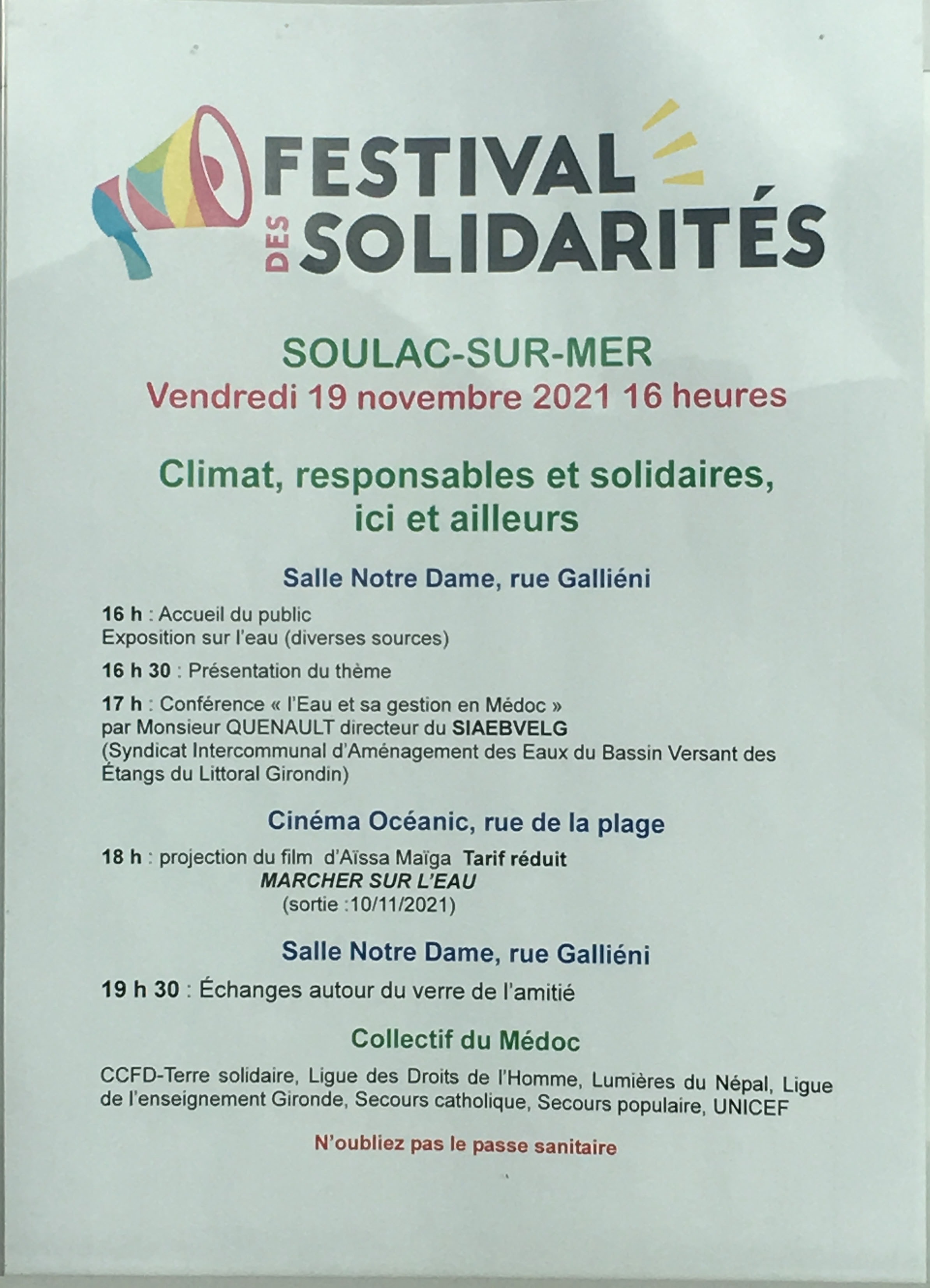 FESTIVAL DES SOLIDARITÉS

SOULAC-SUR-MER
Vendredi 19 novembre 2021 16 heures

Climat, responsables et solidaires, ici et ailleurs

Salle Notre Dame, rue Galliéni

16 h : Accueil du public
Exposition sur l'eau (diverses sources)

16 h 30 : Présentation du thème

17 h : Conférence « l'Eau et sa gestion en Médoc »
par Monsieur QUENAULT directeur du SIAEBVELG
(Syndicat Intercommunal d'Aménagement des Eaux du Bassin Versant des Étangs du Littoral Girondin)

Cinéma Océanic, rue de la plage

18 h : projection du film d'Aïssa Maïga Tarif réduit
MARCHER SUR L'EAU
(sortie :10/11/2021)

Salle Notre Dame, rue Galliéni

19 h 30 : Échanges autour du verre de l'amitié

Collectif du Médoc

CCFD-Terre solidaire, Ligue des Droits de l'Homme, Lumières du Népal, Ligue de l'enseignement Gironde, Secours catholique, Secours populaire, UNICEF

N'oubliez pas le passe sanitaire